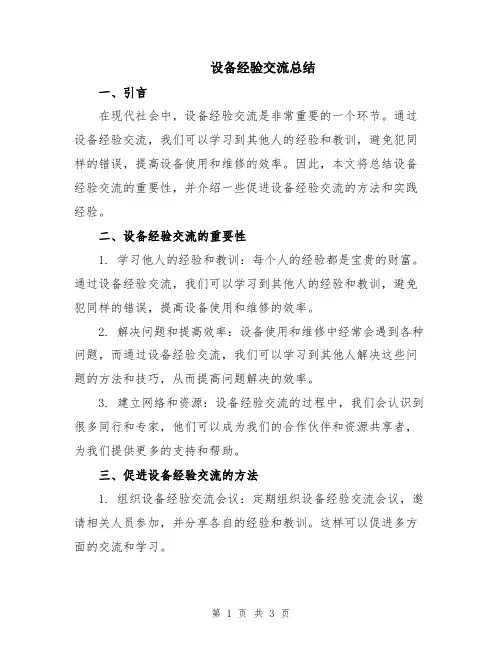 设备经验交流总结

一、引言

在现代社会中，设备经验交流是非常重要的一个环节。通过设备经验交流，我们可以学习到其他人的经验和教训，避免犯同样的错误，提高设备使用和维修的效率。因此，本文将总结设备经验交流的重要性，并介绍一些促进设备经验交流的方法和实践经验。

二、设备经验交流的重要性

1. 学习他人的经验和教训：每个人的经验都是宝贵的财富。通过设备经验交流，我们可以学习到其他人的经验和教训，避免犯同样的错误，提高设备使用和维修的效率。

2. 解决问题和提高效率：设备使用和维修中经常会遇到各种问题，而通过设备经验交流，我们可以学习到其他人解决这些问题的方法和技巧，从而提高问题解决的效率。

3. 建立网络和资源：设备经验交流的过程中，我们会认识到很多同行和专家，他们可以成为我们的合作伙伴和资源共享者，为我们提供更多的支持和帮助。

三、促进设备经验交流的方法

1. 组织设备经验交流会议：定期组织设备经验交流会议，邀请相关人员参加，并分享各自的经验和教训。这样可以促进多方面的交流和学习。

第 1 页 共 3 页